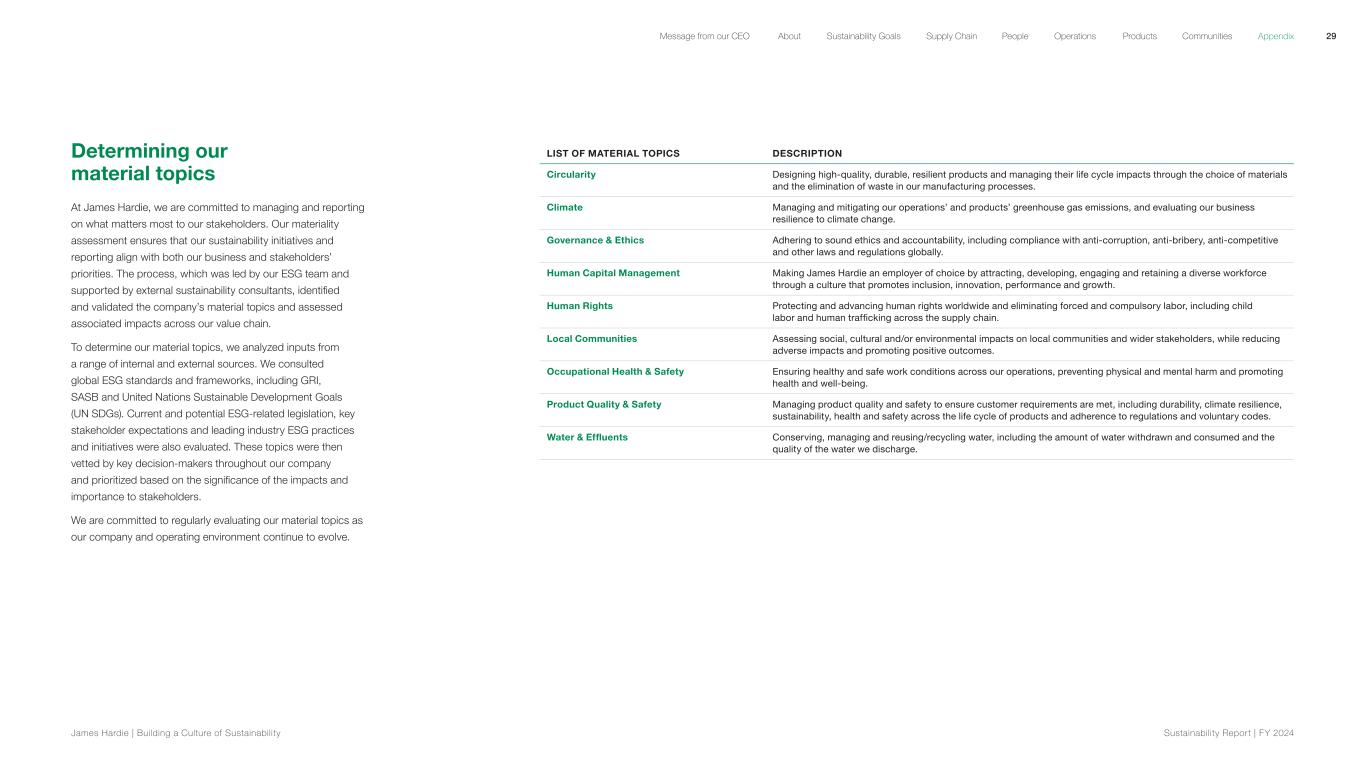 Message from our CEO About Sustainability Goals Supply Chain People Operations Products Communities Appendix 29

Determining our material topics

At James Hardie, we are committed to managing and reporting on what matters most to our stakeholders. Our materiality assessment ensures that our sustainability initiatives and reporting align with both our business and stakeholders' priorities. The process, which was led by our ESG team and supported by external sustainability consultants, identified and validated the company's material topics and assessed associated impacts across our value chain.

To determine our material topics, we analyzed inputs from a range of internal and external sources. We consulted global ESG standards and frameworks, including GRI, SASB and United Nations Sustainable Development Goals (UN SDGs). Current and potential ESG-related legislation, key stakeholder expectations and leading industry ESG practices and initiatives were also evaluated. These topics were then vetted by key decision-makers throughout our company and prioritized based on the significance of the impacts and importance to stakeholders.

We are committed to regularly evaluating our material topics as our company and operating environment continue to evolve.

| LIST OF MATERIAL TOPICS | DESCRIPTION |
|---|---|
| Circularity | Designing high-quality, durable, resilient products and managing their life cycle impacts through the choice of materials and the elimination of waste in our manufacturing processes. |
| Climate | Managing and mitigating our operations' and products' greenhouse gas emissions, and evaluating our business resilience to climate change. |
| Governance & Ethics | Adhering to sound ethics and accountability, including compliance with anti-corruption, anti-bribery, anti-competitive and other laws and regulations globally. |
| Human Capital Management | Making James Hardie an employer of choice by attracting, developing, engaging and retaining a diverse workforce through a culture that promotes inclusion, innovation, performance and growth. |
| Human Rights | Protecting and advancing human rights worldwide and eliminating forced and compulsory labor, including child labor and human trafficking across the supply chain. |
| Local Communities | Assessing social, cultural and/or environmental impacts on local communities and wider stakeholders, while reducing adverse impacts and promoting positive outcomes. |
| Occupational Health & Safety | Ensuring healthy and safe work conditions across our operations, preventing physical and mental harm and promoting health and well-being. |
| Product Quality & Safety | Managing product quality and safety to ensure customer requirements are met, including durability, climate resilience, sustainability, health and safety across the life cycle of products and adherence to regulations and voluntary codes. |
| Water & Effluents | Conserving, managing and reusing/recycling water, including the amount of water withdrawn and consumed and the quality of the water we discharge. |

James Hardie | Building a Culture of Sustainability Sustainability Report | FY 2024